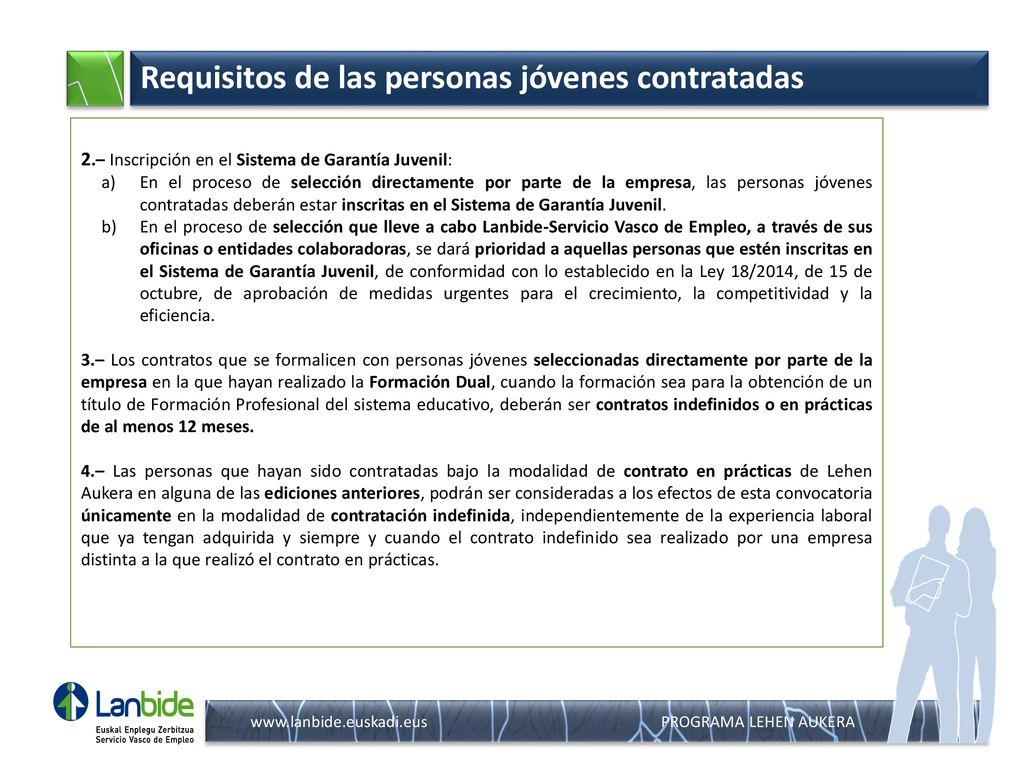 Requisitos de las personas jóvenes contratadas

2.– Inscripción en el Sistema de Garantía Juvenil:
a) En el proceso de selección directamente por parte de la empresa, las personas jóvenes contratadas deberán estar inscritas en el Sistema de Garantía Juvenil.
b) En el proceso de selección que lleve a cabo Lanbide-Servicio Vasco de Empleo, a través de sus oficinas o entidades colaboradoras, se dará prioridad a aquellas personas que estén inscritas en el Sistema de Garantía Juvenil, de conformidad con lo establecido en la Ley 18/2014, de 15 de octubre, de aprobación de medidas urgentes para el crecimiento, la competitividad y la eficiencia.

3.– Los contratos que se formalicen con personas jóvenes seleccionadas directamente por parte de la empresa en la que hayan realizado la Formación Dual, cuando la formación sea para la obtención de un título de Formación Profesional del sistema educativo, deberán ser contratos indefinidos o en prácticas de al menos 12 meses.

4.– Las personas que hayan sido contratadas bajo la modalidad de contrato en prácticas de Lehen Aukera en alguna de las ediciones anteriores, podrán ser consideradas a los efectos de esta convocatoria únicamente en la modalidad de contratación indefinida, independientemente de la experiencia laboral que ya tengan adquirida y siempre y cuando el contrato indefinido sea realizado por una empresa distinta a la que realizó el contrato en prácticas.

Lanbide
Euskal Enplegu Zerbitzua
Servicio Vasco de Empleo

www.lanbide.euskadi.eus

PROGRAMA LEHEN AUKERA